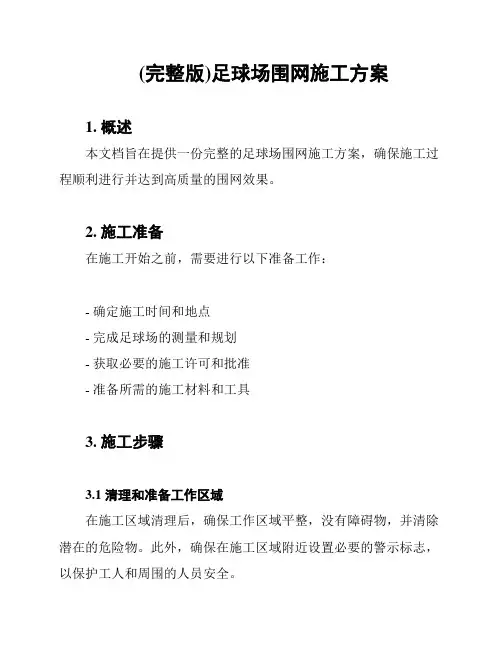 (完整版)足球场围网施工方案

1. 概述

本文档旨在提供一份完整的足球场围网施工方案，确保施工过程顺利进行并达到高质量的围网效果。

2. 施工准备

在施工开始之前，需要进行以下准备工作：

- 确定施工时间和地点
- 完成足球场的测量和规划
- 获取必要的施工许可和批准
- 准备所需的施工材料和工具

3. 施工步骤

3.1 清理和准备工作区域

在施工区域清理后，确保工作区域平整，没有障碍物，并清除潜在的危险物。此外，确保在施工区域附近设置必要的警示标志，以保护工人和周围的人员安全。